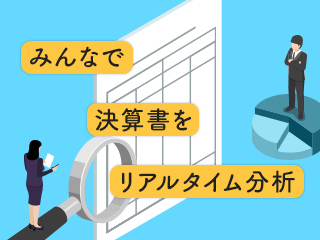 みんなで

決算書を

リアルタイム分析